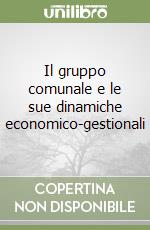 unilibro

Il gruppo comunale e le sue dinamiche economico-gestionali

COPERTINA NON DISPONIBILE